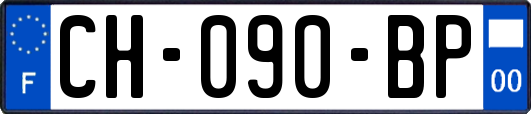 F

CH-090-BP

00